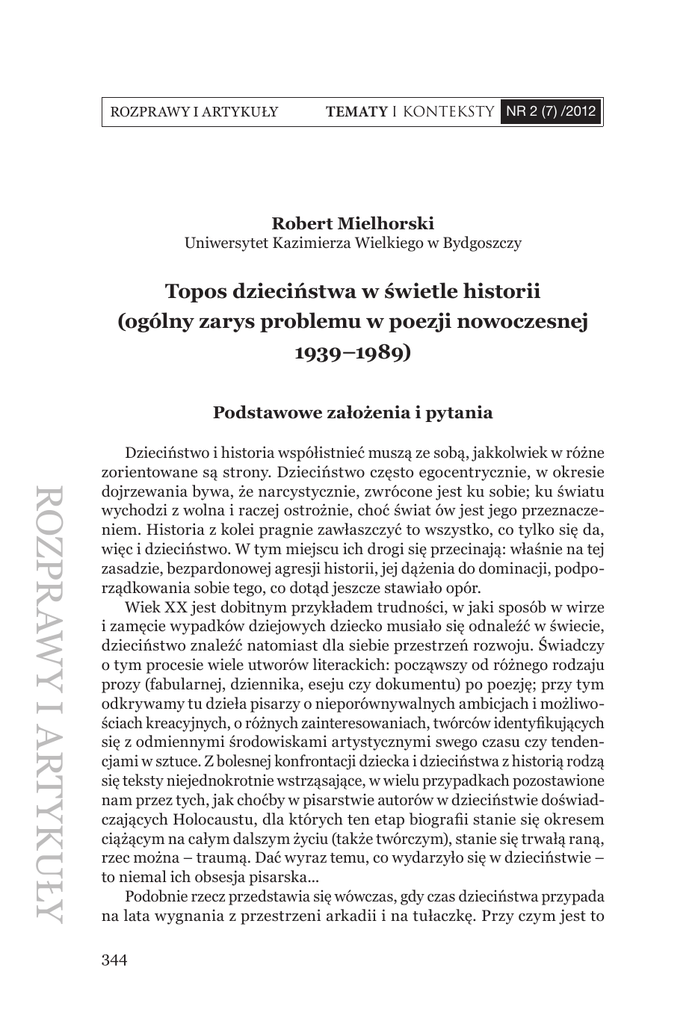 ROZPRAWY I ARTYKUŁY TEMATY I KONTEKSTY NR 2 (7) /2012

Robert Mielhorski
Uniwersytet Kazimierza Wielkiego w Bydgoszczy

Topos dzieciństwa w świetle historii (ogólny zarys problemu w poezji nowoczesnej 1939–1989)

Podstawowe założenia i pytania

Dzieciństwo i historia współistnieć muszą ze sobą, jakkolwiek w różne zorientowane są strony. Dzieciństwo często egocentrycznie, w okresie dojrzewania bywa, że narcystycznie, zwrócone jest ku sobie; ku światu wychodzi z wolna i raczej ostrożnie, choć świat ów jest jego przeznaczeniem. Historia z kolei pragnie zawłaszczyć to wszystko, co tylko się da, więc i dzieciństwo. W tym miejscu ich drogi się przecinają: właśnie na tej zasadzie, bezpardonowej agresji historii, jej dążenia do dominacji, podporządkowania sobie tego, co dotąd jeszcze stawiało opór.

Wiek XX jest dobitnym przykładem trudności, w jaki sposób w wirze i zamęcie wypadków dziejowych dziecko musiało się odnaleźć w świecie, dzieciństwo znaleźć natomiast dla siebie przestrzeń rozwoju. Świadczy o tym procesie wiele utworów literackich: począwszy od różnego rodzaju prozy (fabularnej, dziennika, eseju czy dokumentu) po poezję; przy tym odkrywamy tu dzieła pisarzy o nieporównywalnych ambicjach i możliwościach kreacyjnych, o różnych zainteresowaniach, twórców identyfikujących się z odmiennymi środowiskami artystycznymi swego czasu czy tendencjami w sztuce. Z bolesnej konfrontacji dziecka i dzieciństwa z historią rodzą się teksty niejednokrotnie wstrząsające, w wielu przypadkach pozostawione nam przez tych, jak choćby w pisarstwie autorów w dzieciństwie doświadczających Holocaustu, dla których ten etap biografii stanie się okresem ciążącym na całym dalszym życiu (także twórczym), stanie się trwałą raną, rzec można – traumą. Dać wyraz temu, co wydarzyło się w dzieciństwie – to niemal ich obsesja pisarska...

Podobnie rzecz przedstawia się wówczas, gdy czas dzieciństwa przypada na lata wygnania z przestrzeni arkadii i na tułaczkę. Przy czym jest to

ROZPRAWY I ARTYKUŁY

344